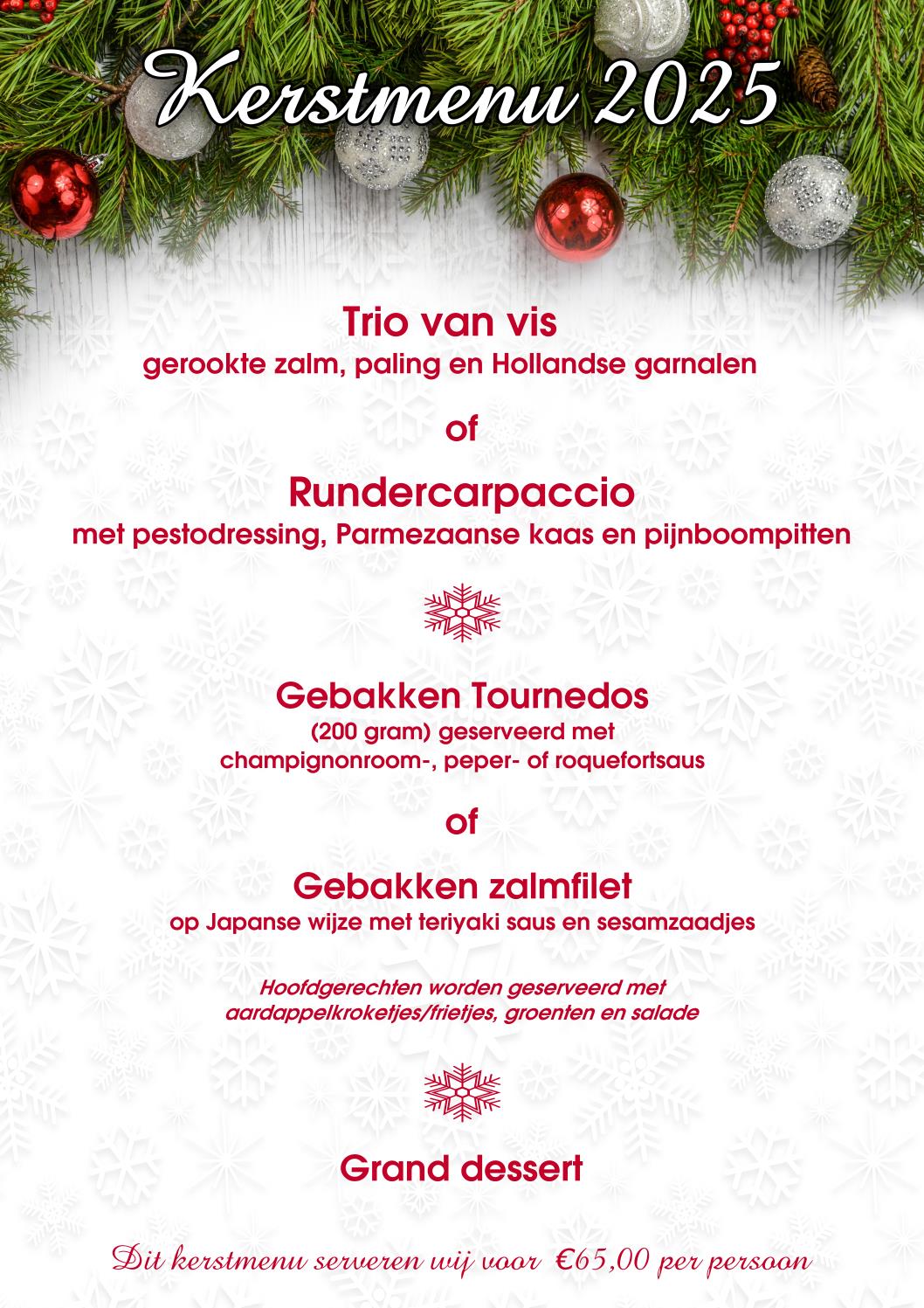 Kerstmenu 2025

Trio van vis
gerookte zalm, paling en Hollandse garnalen

of

Rundercarpaccio
met pestodressing, Parmezaanse kaas en pijnboompitten

Gebakken Tournedos
(200 gram) geserveerd met
champignonroom-, peper- of roquefortsaus

of

Gebakken zalmfilet
op Japanse wijze met teriyaki saus en sesamzaadjes

Hoofdgerechten worden geserveerd met
aardappelkroketjes/frietjes, groenten en salade

Grand dessert

Dit kerstmenu serveren wij voor €65,00 per persoon